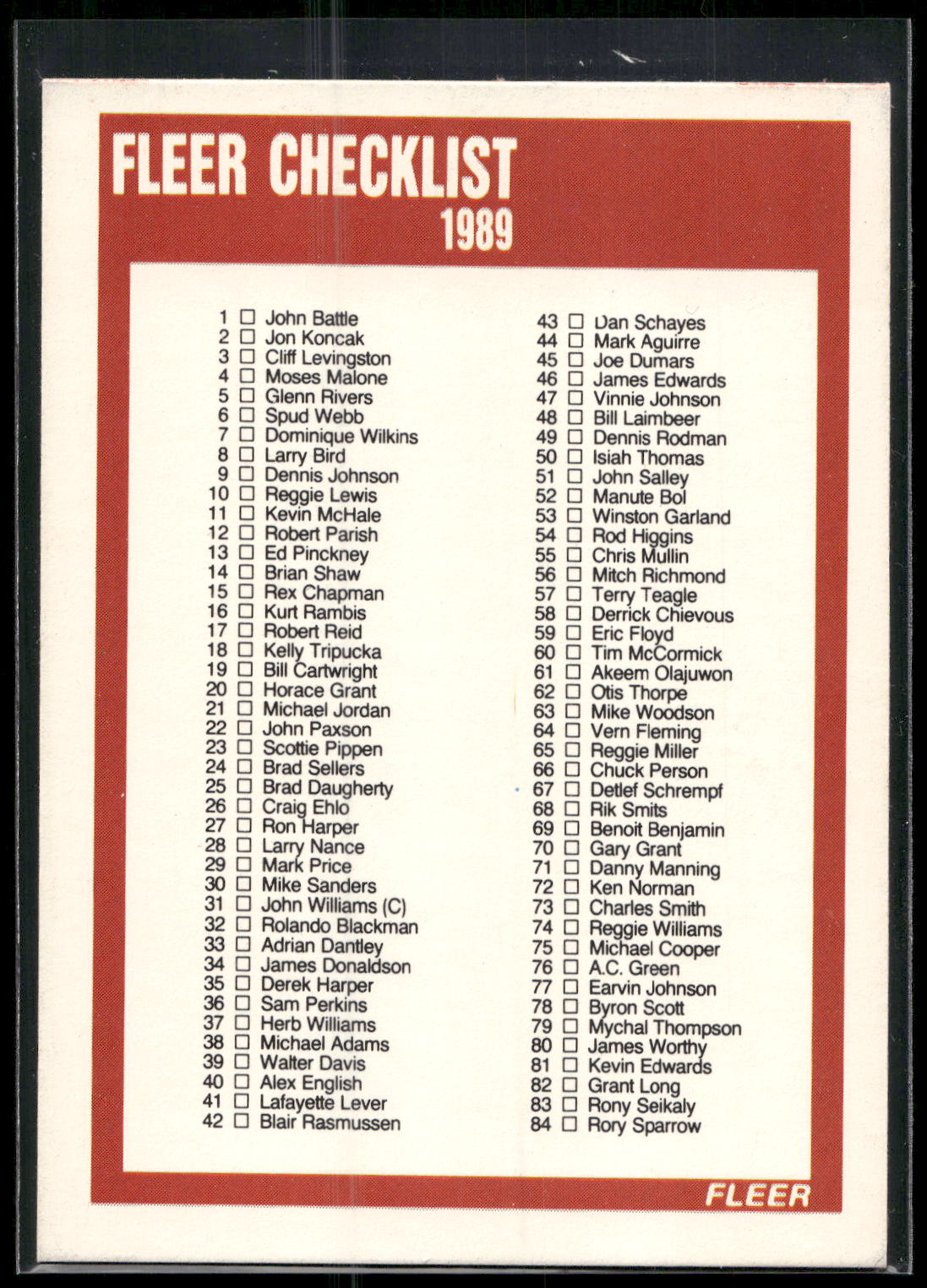 FLEER CHECKLIST
1989

1 ☐ John Battle
2 ☐ Jon Koncak
3 ☐ Cliff Levingston
4 ☐ Moses Malone
5 ☐ Glenn Rivers
6 ☐ Spud Webb
7 ☐ Dominique Wilkins
8 ☐ Larry Bird
9 ☐ Dennis Johnson
10 ☐ Reggie Lewis
11 ☐ Kevin McHale
12 ☐ Robert Parish
13 ☐ Ed Pinckney
14 ☐ Brian Shaw
15 ☐ Rex Chapman
16 ☐ Kurt Rambis
17 ☐ Robert Reid
18 ☐ Kelly Tripucka
19 ☐ Bill Cartwright
20 ☐ Horace Grant
21 ☐ Michael Jordan
22 ☐ John Paxson
23 ☐ Scottie Pippen
24 ☐ Brad Sellers
25 ☐ Brad Daugherty
26 ☐ Craig Ehlo
27 ☐ Ron Harper
28 ☐ Larry Nance
29 ☐ Mark Price
30 ☐ Mike Sanders
31 ☐ John Williams (C)
32 ☐ Rolando Blackman
33 ☐ Adrian Dantley
34 ☐ James Donaldson
35 ☐ Derek Harper
36 ☐ Sam Perkins
37 ☐ Herb Williams
38 ☐ Michael Adams
39 ☐ Walter Davis
40 ☐ Alex English
41 ☐ Lafayette Lever
42 ☐ Blair Rasmussen
43 ☐ Dan Schayes
44 ☐ Mark Aguirre
45 ☐ Joe Dumars
46 ☐ James Edwards
47 ☐ Vinnie Johnson
48 ☐ Bill Laimbeer
49 ☐ Dennis Rodman
50 ☐ Isiah Thomas
51 ☐ John Salley
52 ☐ Manute Bol
53 ☐ Winston Garland
54 ☐ Rod Higgins
55 ☐ Chris Mullin
56 ☐ Mitch Richmond
57 ☐ Terry Teagle
58 ☐ Derrick Chievous
59 ☐ Eric Floyd
60 ☐ Tim McCormick
61 ☐ Akeem Olajuwon
62 ☐ Otis Thorpe
63 ☐ Mike Woodson
64 ☐ Vern Fleming
65 ☐ Reggie Miller
66 ☐ Chuck Person
67 ☐ Detlef Schrempf
68 ☐ Rik Smits
69 ☐ Benoit Benjamin
70 ☐ Gary Grant
71 ☐ Danny Manning
72 ☐ Ken Norman
73 ☐ Charles Smith
74 ☐ Reggie Williams
75 ☐ Michael Cooper
76 ☐ A.C. Green
77 ☐ Earvin Johnson
78 ☐ Byron Scott
79 ☐ Mychal Thompson
80 ☐ James Worthy
81 ☐ Kevin Edwards
82 ☐ Grant Long
83 ☐ Rony Seikaly
84 ☐ Rory Sparrow

FLEER